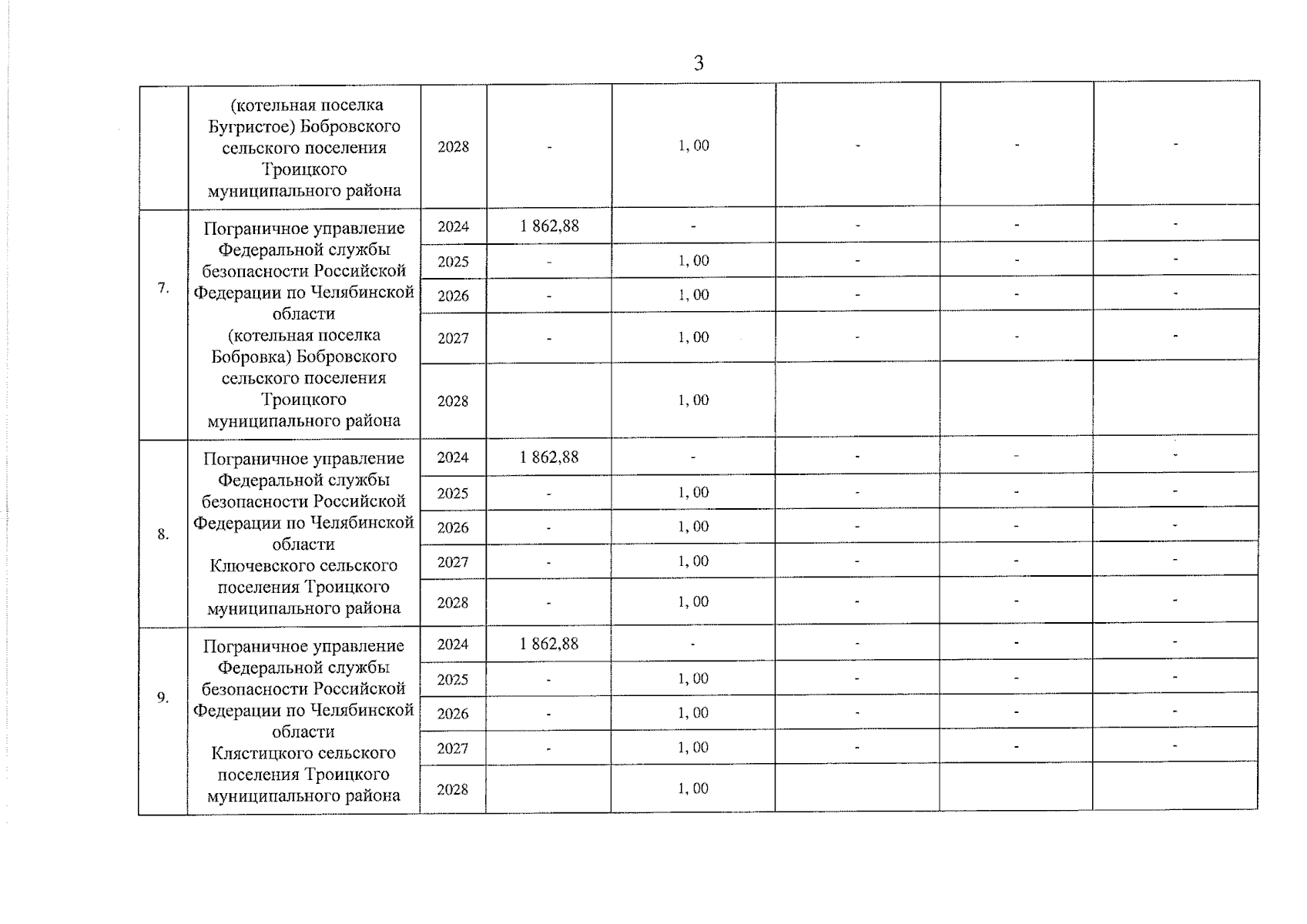 3

|  |  |  |  |  |  |  |  |
|---|---|---|---|---|---|---|---|
|  | (котельная поселка Бугристое) Бобровского сельского поселения Троицкого муниципального района | 2028 | - | 1, 00 | - | - | - |
| 7. | Пограничное управление Федеральной службы безопасности Российской Федерации по Челябинской области (котельная поселка Бобровка) Бобровского сельского поселения Троицкого муниципального района | 2024 | 1 862,88 | - | - | - | - |
|  |  | 2025 | - | 1, 00 | - | - | - |
|  |  | 2026 | - | 1, 00 | - | - | - |
|  |  | 2027 | - | 1, 00 | - | - | - |
|  |  | 2028 |  | 1, 00 |  |  |  |
| 8. | Пограничное управление Федеральной службы безопасности Российской Федерации по Челябинской области Ключевского сельского поселения Троицкого муниципального района | 2024 | 1 862,88 | - | - | - | - |
|  |  | 2025 | - | 1, 00 | - | - | - |
|  |  | 2026 | - | 1, 00 | - | - | - |
|  |  | 2027 | - | 1, 00 | - | - | - |
|  |  | 2028 | - | 1, 00 | - | - | - |
| 9. | Пограничное управление Федеральной службы безопасности Российской Федерации по Челябинской области Клястицкого сельского поселения Троицкого муниципального района | 2024 | 1 862,88 | - | - | - | - |
|  |  | 2025 | - | 1, 00 | - | - | - |
|  |  | 2026 | - | 1, 00 | - | - | - |
|  |  | 2027 | - | 1, 00 | - | - | - |
|  |  | 2028 |  | 1, 00 |  |  |  |